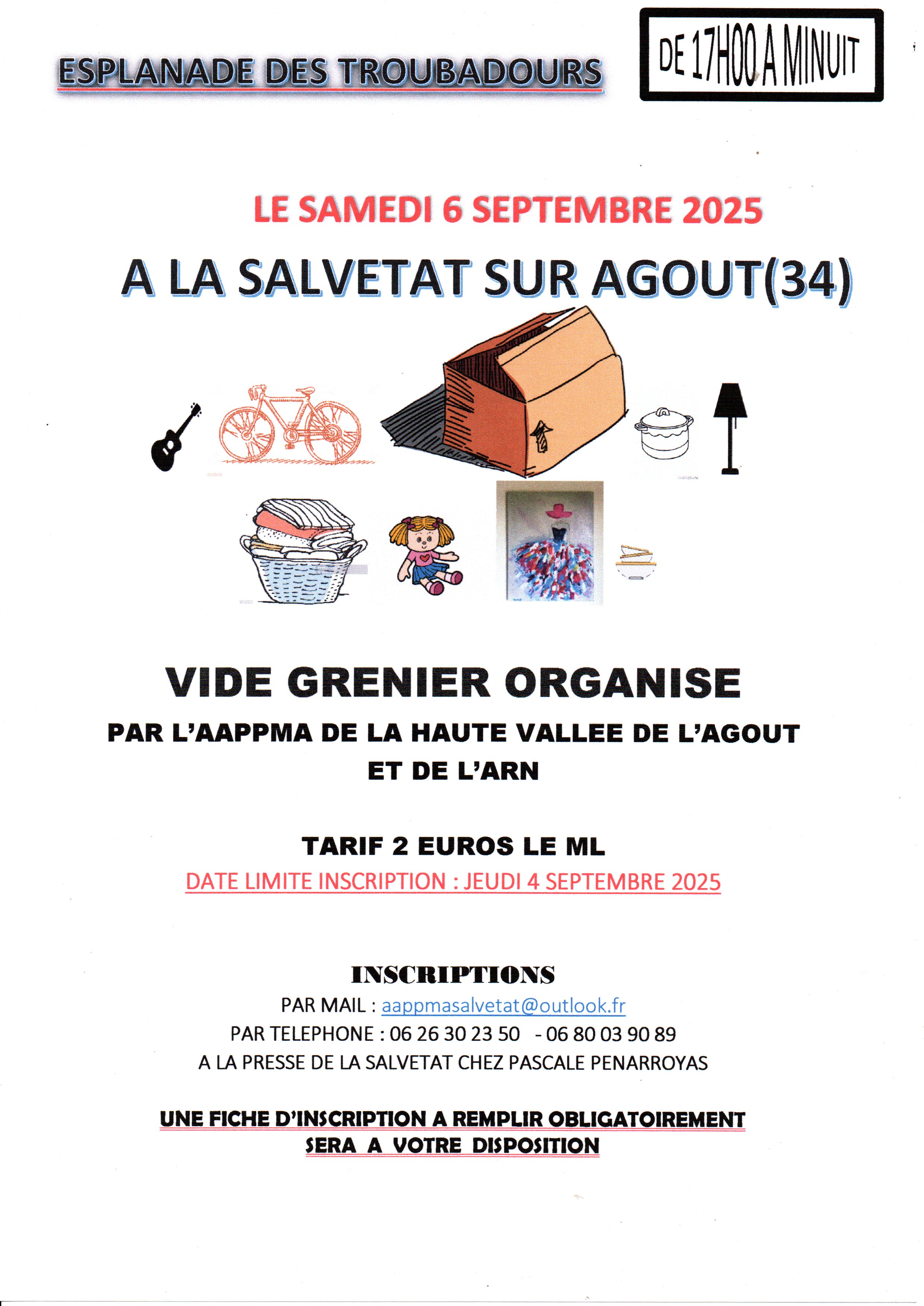 ESPLANADE DES TROUBADOURS

DE 17H00 A MINUIT

LE SAMEDI 6 SEPTEMBRE 2025

A LA SALVETAT SUR AGOUT(34)

VIDE GRENIER ORGANISE

PAR L'AAPPMA DE LA HAUTE VALLEE DE L'AGOUT ET DE L'ARN

TARIF 2 EUROS LE ML

DATE LIMITE INSCRIPTION : JEUDI 4 SEPTEMBRE 2025

INSCRIPTIONS

PAR MAIL : aappmasalvetat@outlook.fr

PAR TELEPHONE : 06 26 30 23 50 - 06 80 03 90 89

A LA PRESSE DE LA SALVETAT CHEZ PASCALE PENARROYAS

UNE FICHE D'INSCRIPTION A REMPLIR OBLIGATOIREMENT SERA A VOTRE DISPOSITION